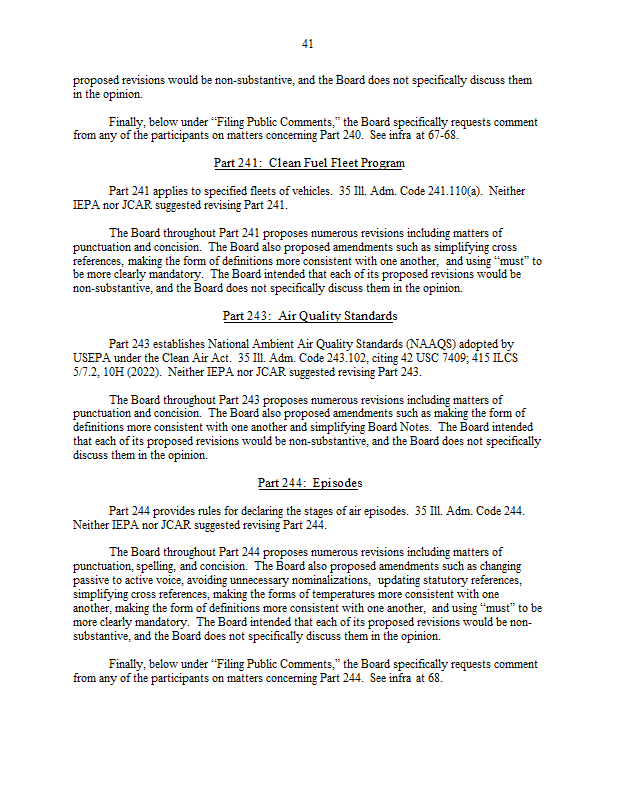 41

proposed revisions would be non-substantive, and the Board does not specifically discuss them in the opinion.

Finally, below under "Filing Public Comments," the Board specifically requests comment from any of the participants on matters concerning Part 240. See infra at 67-68.

Part 241: Clean Fuel Fleet Program

Part 241 applies to specified fleets of vehicles. 35 Ill. Adm. Code 241.110(a). Neither IEPA nor JCAR suggested revising Part 241.

The Board throughout Part 241 proposes numerous revisions including matters of punctuation and concision. The Board also proposed amendments such as simplifying cross references, making the form of definitions more consistent with one another, and using "must" to be more clearly mandatory. The Board intended that each of its proposed revisions would be non-substantive, and the Board does not specifically discuss them in the opinion.

Part 243: Air Quality Standards

Part 243 establishes National Ambient Air Quality Standards (NAAQS) adopted by USEPA under the Clean Air Act. 35 Ill. Adm. Code 243.102, citing 42 USC 7409; 415 ILCS 5/7.2, 10H (2022). Neither IEPA nor JCAR suggested revising Part 243.

The Board throughout Part 243 proposes numerous revisions including matters of punctuation and concision. The Board also proposed amendments such as making the form of definitions more consistent with one another and simplifying Board Notes. The Board intended that each of its proposed revisions would be non-substantive, and the Board does not specifically discuss them in the opinion.

Part 244: Episodes

Part 244 provides rules for declaring the stages of air episodes. 35 Ill. Adm. Code 244. Neither IEPA nor JCAR suggested revising Part 244.

The Board throughout Part 244 proposes numerous revisions including matters of punctuation, spelling, and concision. The Board also proposed amendments such as changing passive to active voice, avoiding unnecessary nominalizations, updating statutory references, simplifying cross references, making the forms of temperatures more consistent with one another, making the form of definitions more consistent with one another, and using "must" to be more clearly mandatory. The Board intended that each of its proposed revisions would be non-substantive, and the Board does not specifically discuss them in the opinion.

Finally, below under "Filing Public Comments," the Board specifically requests comment from any of the participants on matters concerning Part 244. See infra at 68.